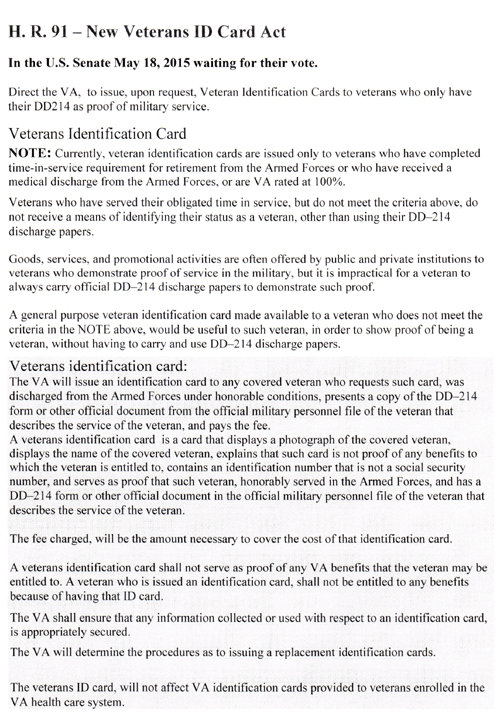 H. R. 91 – New Veterans ID Card Act

In the U.S. Senate May 18, 2015 waiting for their vote.

Direct the VA, to issue, upon request, Veteran Identification Cards to veterans who only have their DD214 as proof of military service.

Veterans Identification Card

NOTE: Currently, veteran identification cards are issued only to veterans who have completed time-in-service requirement for retirement from the Armed Forces or who have received a medical discharge from the Armed Forces, or are VA rated at 100%.

Veterans who have served their obligated time in service, but do not meet the criteria above, do not receive a means of identifying their status as a veteran, other than using their DD–214 discharge papers.

Goods, services, and promotional activities are often offered by public and private institutions to veterans who demonstrate proof of service in the military, but it is impractical for a veteran to always carry official DD–214 discharge papers to demonstrate such proof.

A general purpose veteran identification card made available to a veteran who does not meet the criteria in the NOTE above, would be useful to such veteran, in order to show proof of being a veteran, without having to carry and use DD–214 discharge papers.

Veterans identification card:

The VA will issue an identification card to any covered veteran who requests such card, was discharged from the Armed Forces under honorable conditions, presents a copy of the DD–214 form or other official document from the official military personnel file of the veteran that describes the service of the veteran, and pays the fee.
A veterans identification card is a card that displays a photograph of the covered veteran, displays the name of the covered veteran, explains that such card is not proof of any benefits to which the veteran is entitled to, contains an identification number that is not a social security number, and serves as proof that such veteran, honorably served in the Armed Forces, and has a DD–214 form or other official document in the official military personnel file of the veteran that describes the service of the veteran.

The fee charged, will be the amount necessary to cover the cost of that identification card.

A veterans identification card shall not serve as proof of any VA benefits that the veteran may be entitled to. A veteran who is issued an identification card, shall not be entitled to any benefits because of having that ID card.

The VA shall ensure that any information collected or used with respect to an identification card, is appropriately secured.

The VA will determine the procedures as to issuing a replacement identification cards.

The veterans ID card, will not affect VA identification cards provided to veterans enrolled in the VA health care system.